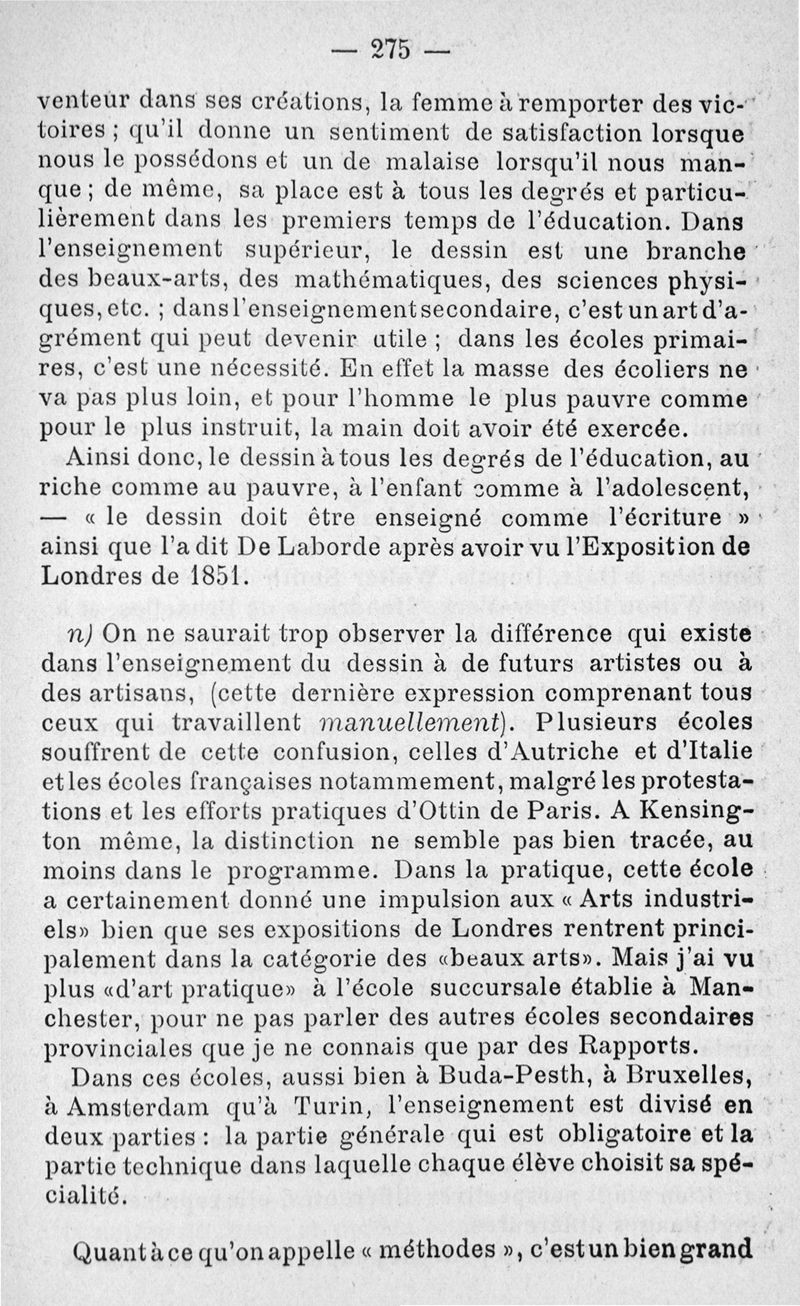 — 275 —

venteur dans ses créations, la femme à remporter des victoires ; qu'il donne un sentiment de satisfaction lorsque nous le possédons et un de malaise lorsqu'il nous manque ; de même, sa place est à tous les degrés et particulièrement dans les premiers temps de l'éducation. Dans l'enseignement supérieur, le dessin est une branche des beaux-arts, des mathématiques, des sciences physiques, etc. ; dans l'enseignement secondaire, c'est un art d'agrément qui peut devenir utile ; dans les écoles primaires, c'est une nécessité. En effet la masse des écoliers ne va pas plus loin, et pour l'homme le plus pauvre comme pour le plus instruit, la main doit avoir été exercée.

Ainsi donc, le dessin à tous les degrés de l'éducation, au riche comme au pauvre, à l'enfant comme à l'adolescent, — « le dessin doit être enseigné comme l'écriture » ainsi que l'a dit De Laborde après avoir vu l'Exposition de Londres de 1851.

n) On ne saurait trop observer la différence qui existe dans l'enseignement du dessin à de futurs artistes ou à des artisans, (cette dernière expression comprenant tous ceux qui travaillent manuellement). Plusieurs écoles souffrent de cette confusion, celles d'Autriche et d'Italie et les écoles françaises notammement, malgré les protestations et les efforts pratiques d'Ottin de Paris. A Kensington même, la distinction ne semble pas bien tracée, au moins dans le programme. Dans la pratique, cette école a certainement donné une impulsion aux « Arts industriels» bien que ses expositions de Londres rentrent principalement dans la catégorie des «beaux arts». Mais j'ai vu plus «d'art pratique» à l'école succursale établie à Manchester, pour ne pas parler des autres écoles secondaires provinciales que je ne connais que par des Rapports.

Dans ces écoles, aussi bien à Buda-Pesth, à Bruxelles, à Amsterdam qu'à Turin, l'enseignement est divisé en deux parties : la partie générale qui est obligatoire et la partie technique dans laquelle chaque élève choisit sa spécialité.

Quant à ce qu'on appelle « méthodes », c'est un bien grand